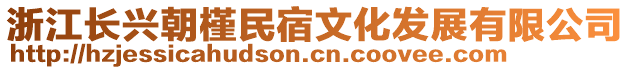 浙江长兴朝槿民宿文化发展有限公司
http://hzjessicahudson.cn.coovee.com